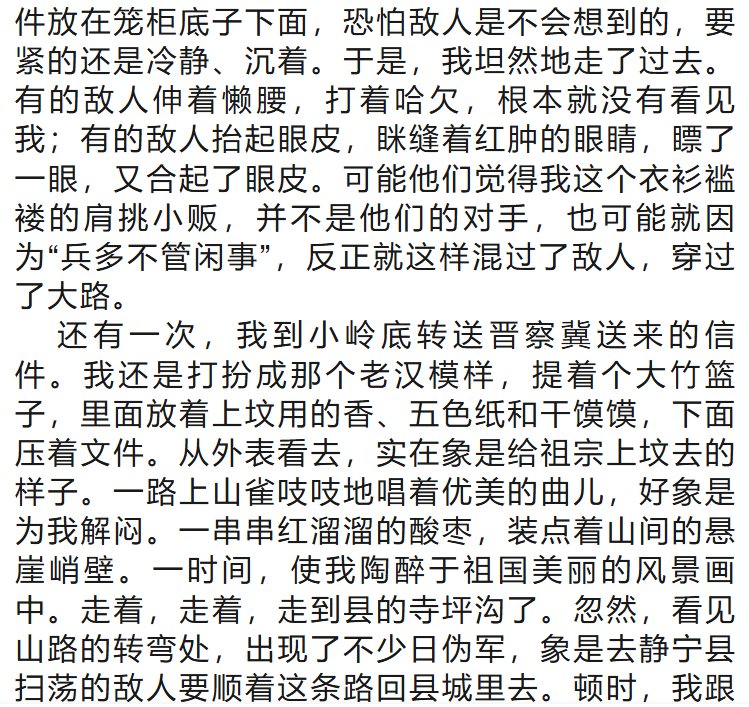 件放在笼柜底子下面，恐怕敌人是不会想到的，要紧的还是冷静、沉着。于是，我坦然地走了过去。有的敌人伸着懒腰，打着哈欠，根本就没有看见我；有的敌人抬起眼皮，眯缝着红肿的眼睛，瞟了一眼，又合起了眼皮。可能他们觉得我这个衣衫褴褛的肩挑小贩，并不是他们的对手，也可能就因为“兵多不管闲事”，反正就这样混过了敌人，穿过了大路。

还有一次，我到小岭底转送晋察冀送来的信件。我还是打扮成那个老汉模样，提着个大竹篮子，里面放着上坟用的香、五色纸和干馍馍，下面压着文件。从外表看去，实在象是给祖宗上坟去的样子。一路上山雀吱吱地唱着优美的曲儿，好象是为我解闷。一串串红溜溜的酸枣，装点着山间的悬崖峭壁。一时间，使我陶醉于祖国美丽的风景画中。走着，走着，走到县的寺坪沟了。忽然，看见山路的转弯处，出现了不少日伪军，象是去静宁县扫荡的敌人要顺着这条路回县城里去。顿时，我跟